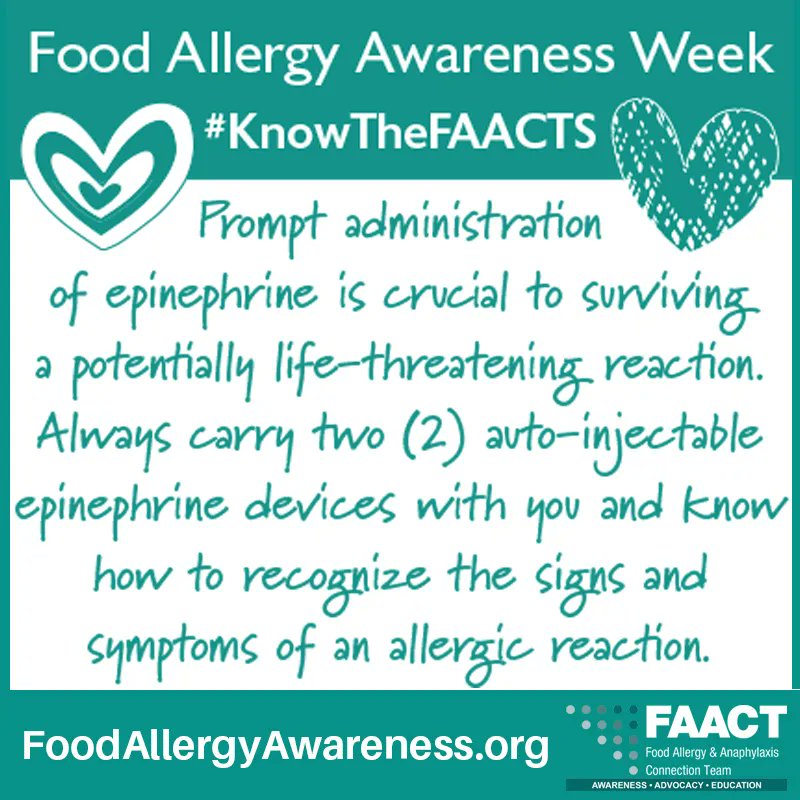 Food Allergy Awareness Week

#KnowTheFAACTS

Prompt administration of epinephrine is crucial to surviving a potentially life-threatening reaction. Always carry two (2) auto-injectable epinephrine devices with you and know how to recognize the signs and symptoms of an allergic reaction.

FoodAllergyAwareness.org

FAACT
Food Allergy & Anaphylaxis Connection Team
AWARENESS • ADVOCACY • EDUCATION